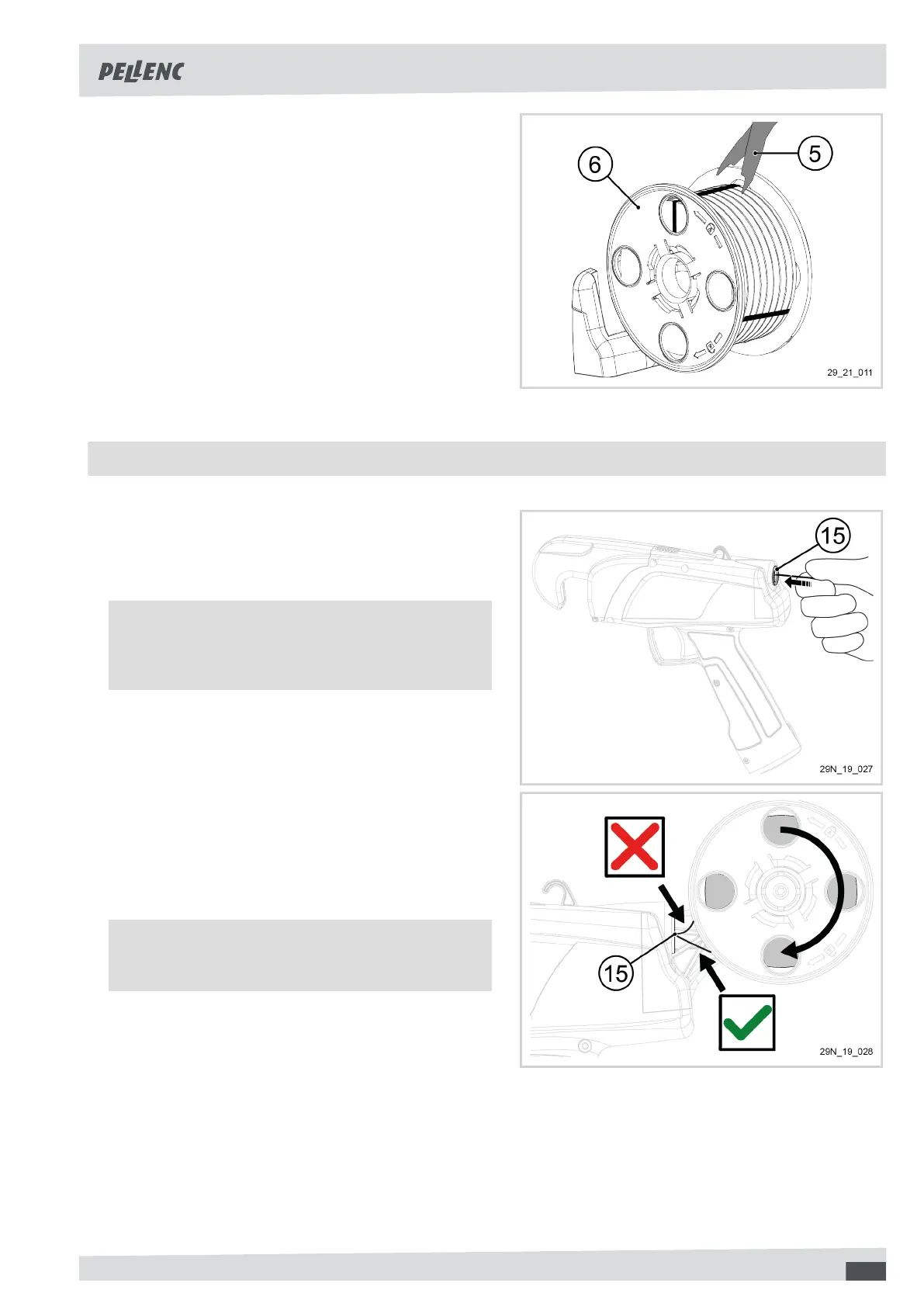 PELLENC

6

5

29_21_011

15

29N_19_027

15

29N_19_028